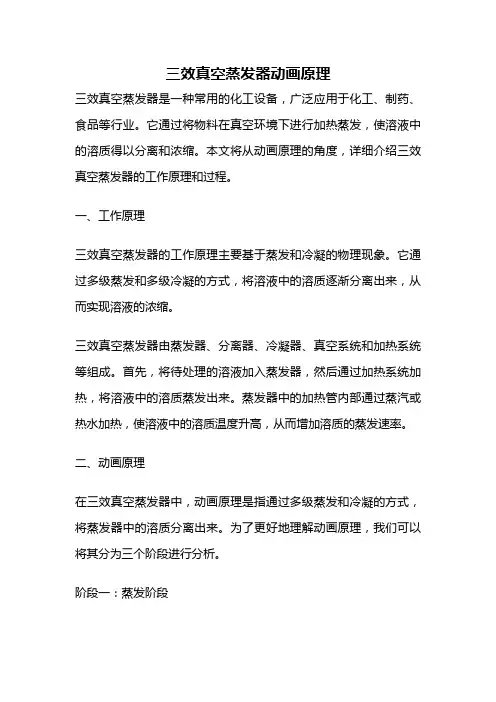 三效真空蒸发器动画原理

三效真空蒸发器是一种常用的化工设备，广泛应用于化工、制药、食品等行业。它通过将物料在真空环境下进行加热蒸发，使溶液中的溶质得以分离和浓缩。本文将从动画原理的角度，详细介绍三效真空蒸发器的工作原理和过程。

一、工作原理

三效真空蒸发器的工作原理主要基于蒸发和冷凝的物理现象。它通过多级蒸发和多级冷凝的方式，将溶液中的溶质逐渐分离出来，从而实现溶液的浓缩。

三效真空蒸发器由蒸发器、分离器、冷凝器、真空系统和加热系统等组成。首先，将待处理的溶液加入蒸发器，然后通过加热系统加热，将溶液中的溶质蒸发出来。蒸发器中的加热管内部通过蒸汽或热水加热，使溶液中的溶质温度升高，从而增加溶质的蒸发速率。

二、动画原理

在三效真空蒸发器中，动画原理是指通过多级蒸发和冷凝的方式，将蒸发器中的溶质分离出来。为了更好地理解动画原理，我们可以将其分为三个阶段进行分析。

阶段一：蒸发阶段